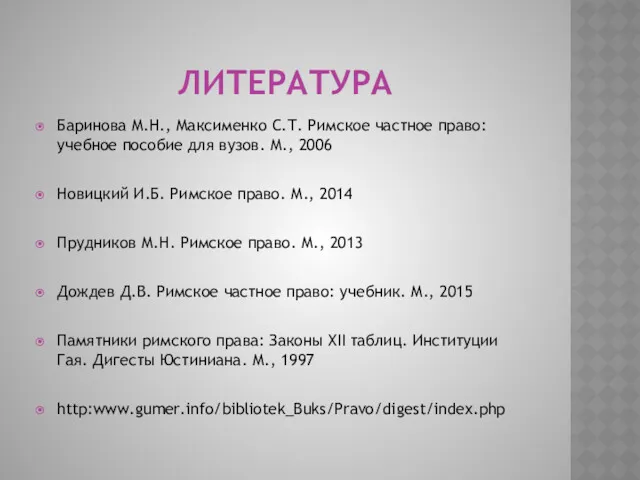 ЛИТЕРАТУРА

Баринова М.Н., Максименко С.Т. Римское частное право: учебное пособие для вузов. М., 2006

Новицкий И.Б. Римское право. М., 2014

Прудников М.Н. Римское право. М., 2013

Дождев Д.В. Римское частное право: учебник. М., 2015

Памятники римского права: Законы XII таблиц. Институции Гая. Дигесты Юстиниана. М., 1997

http:www.gumer.info/bibliotek_Buks/Pravo/digest/index.php